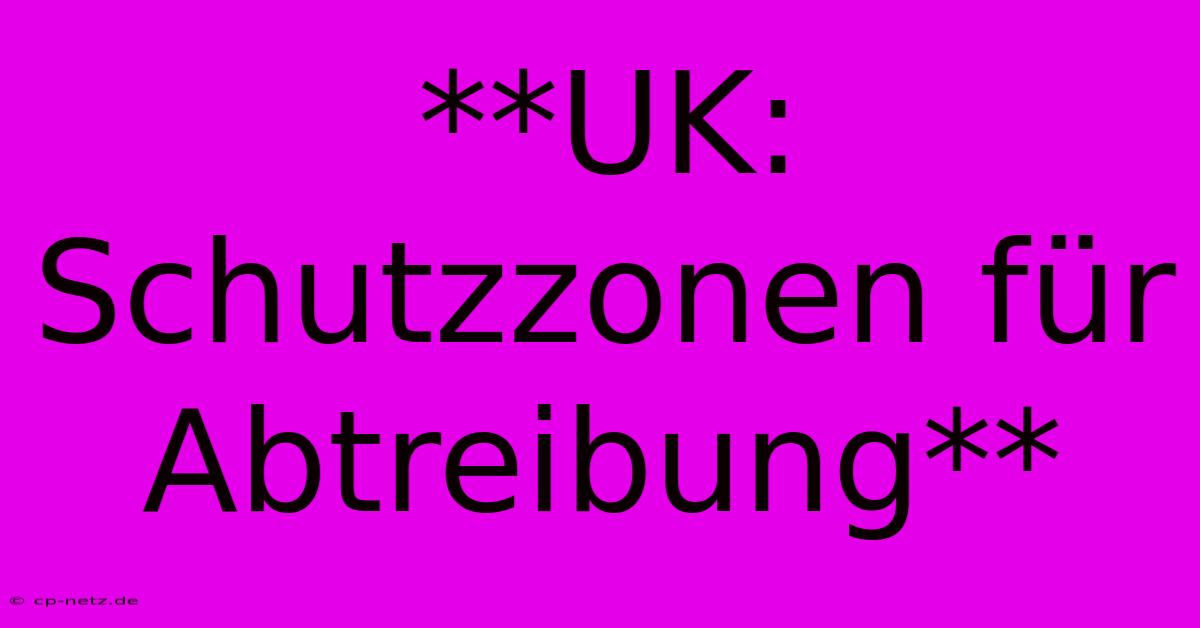 **UK: Schutzzonen für Abtreibung**

© cp-netz.de